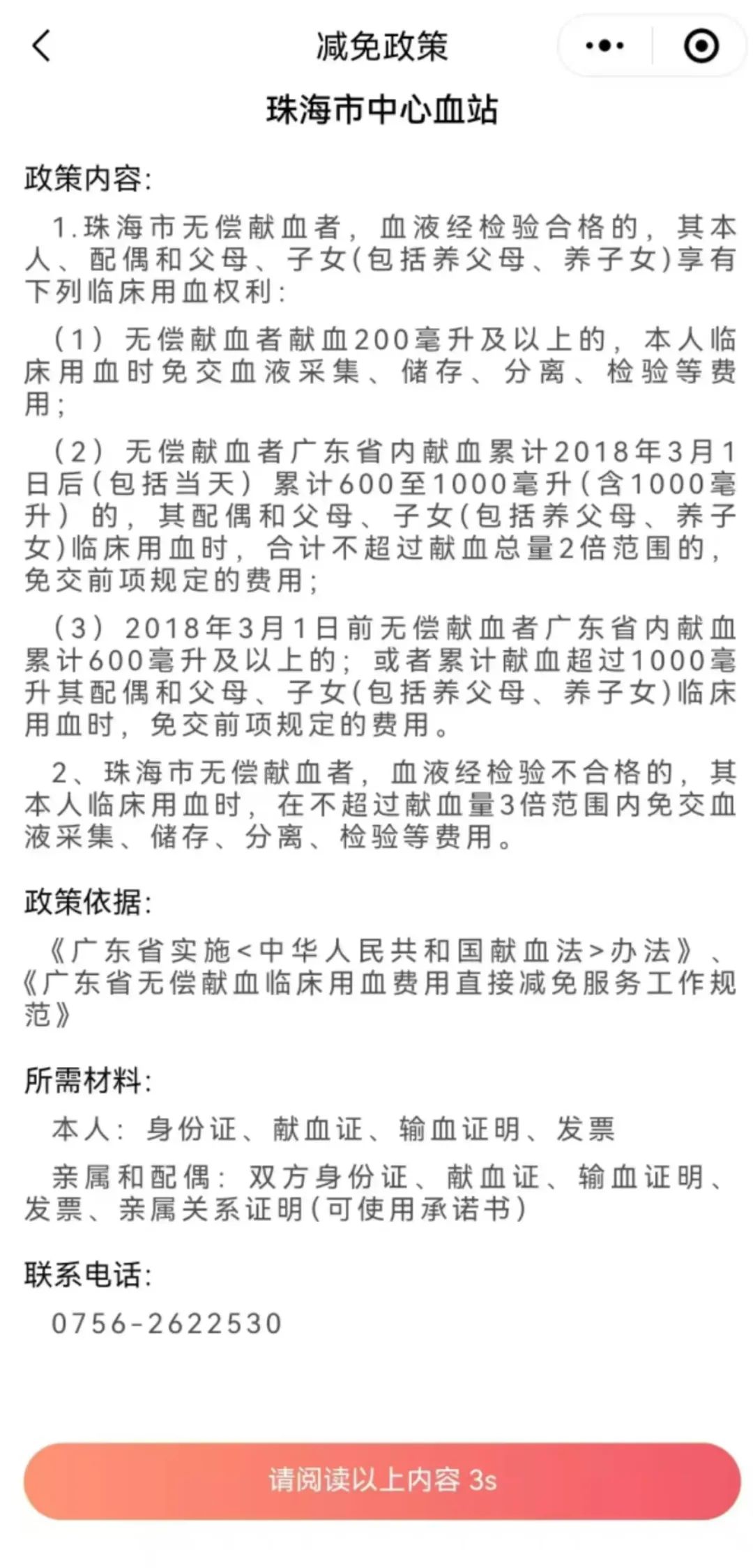 减免政策

珠海市中心血站

政策内容:

1.珠海市无偿献血者，血液经检验合格的，其本人、配偶和父母、子女(包括养父母、养子女)享有下列临床用血权利:

(1) 无偿献血者献血200毫升及以上的，本人临床用血时免交血液采集、储存、分离、检验等费用;

(2) 无偿献血者广东省内献血累计2018年3月1日后(包括当天) 累计600至1000毫升(含1000毫升) 的，其配偶和父母、子女(包括养父母、养子女)临床用血时，合计不超过献血总量2倍范围的，免交前项规定的费用;

(3) 2018年3月1日前无偿献血者广东省内献血累计600毫升及以上的; 或者累计献血超过1000毫升其配偶和父母、子女(包括养父母、养子女)临床用血时，免交前项规定的费用。

2、珠海市无偿献血者，血液经检验不合格的，其本人临床用血时，在不超过献血量3倍范围内免交血液采集、储存、分离、检验等费用。

政策依据:

《广东省实施<中华人民共和国献血法>办法》、《广东省无偿献血临床用血费用直接减免服务工作规范》

所需材料:

本人: 身份证、献血证、输血证明、发票

亲属和配偶: 双方身份证、献血证、输血证明、发票、亲属关系证明(可使用承诺书)

联系电话:

0756-2622530

请阅读以上内容 3s